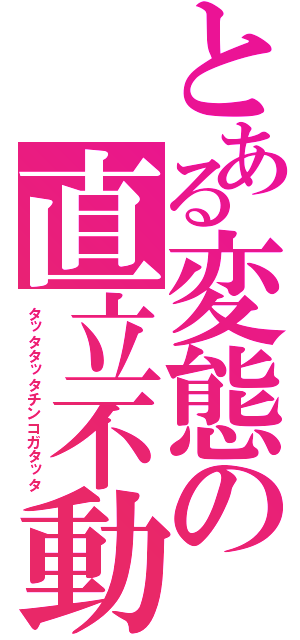 とある変態の
直立不動
タッタタッタチンコガタッタ